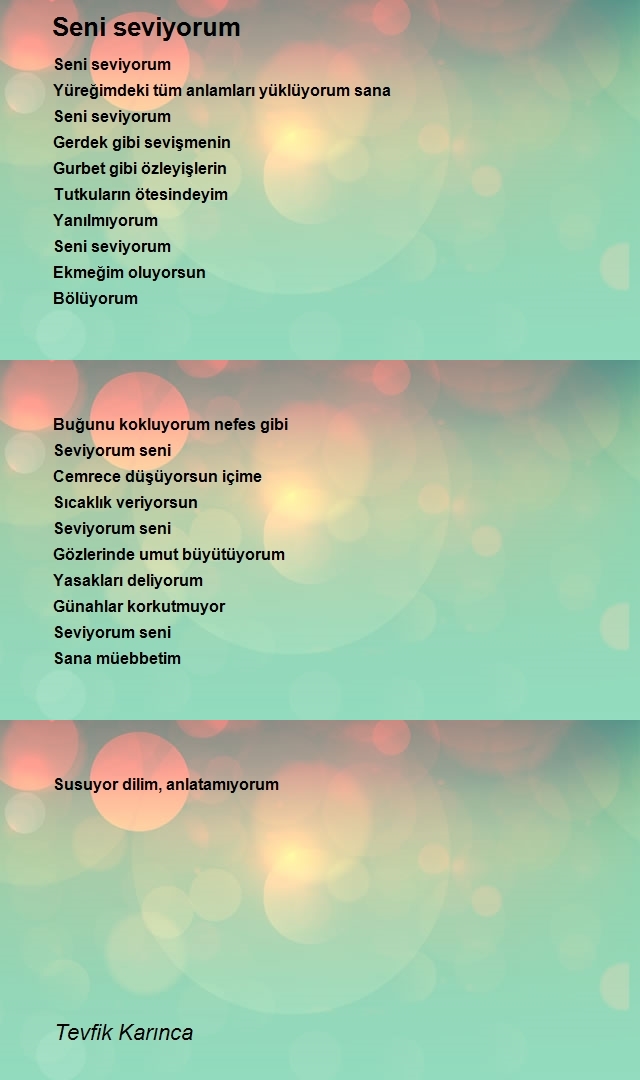 Seni seviyorum

Seni seviyorum
Yüreğimdeki tüm anlamları yüklüyorum sana
Seni seviyorum
Gerdek gibi sevişmenin
Gurbet gibi özleyişlerin
Tutkuların ötesindeyim
Yanılmıyorum
Seni seviyorum
Ekmeğim oluyorsun
Bölüyorum

Buğunu kokluyorum nefes gibi
Seviyorum seni
Cemrece düşüyorsun içime
Sıcaklık veriyorsun
Seviyorum seni
Gözlerinde umut büyütüyorum
Yasakları deliyorum
Günahlar korkutmuyor
Seviyorum seni
Sana müebbetim

Susuyor dilim, anlatamıyorum

Tevfik Karınca